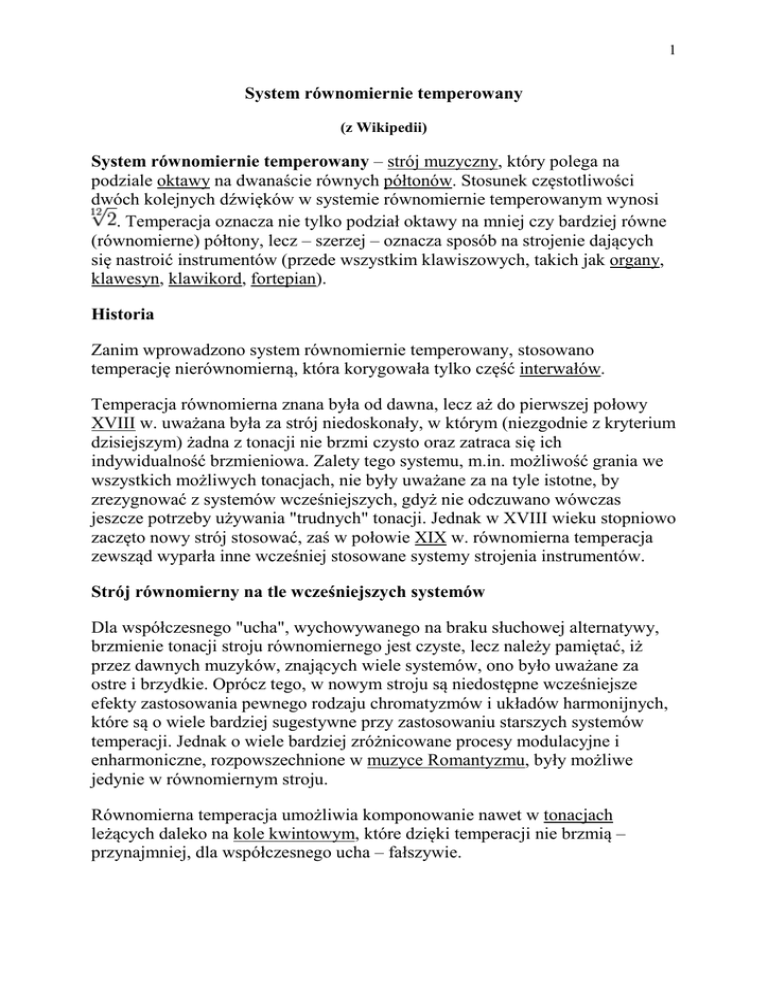 1

System równomiernie temperowany

(z Wikipedii)

System równomiernie temperowany – strój muzyczny, który polega na podziale oktawy na dwanaście równych półtonów. Stosunek częstotliwości dwóch kolejnych dźwięków w systemie równomiernie temperowanym wynosi $\sqrt[12]{2}$. Temperacja oznacza nie tylko podział oktawy na mniej czy bardziej równe (równomierne) półtony, lecz – szerzej – oznacza sposób na strojenie dających się nastroić instrumentów (przede wszystkim klawiszowych, takich jak organy, klawesyn, klawikord, fortepian).

Historia

Zanim wprowadzono system równomiernie temperowany, stosowano temperację nierównomierną, która korygowała tylko część interwałów.

Temperacja równomierna znana była od dawna, lecz aż do pierwszej połowy XVIII w. uważana była za strój niedoskonały, w którym (niezgodnie z kryterium dzisiejszym) żadna z tonacji nie brzmi czysto oraz zatraca się ich indywidualność brzmieniowa. Zalety tego systemu, m.in. możliwość grania we wszystkich możliwych tonacjach, nie były uważane za na tyle istotne, by zrezygnować z systemów wcześniejszych, gdyż nie odczuwano wówczas jeszcze potrzeby używania "trudnych" tonacji. Jednak w XVIII wieku stopniowo zaczęto nowy strój stosować, zaś w połowie XIX w. równomierna temperacja zewsząd wyparła inne wcześniej stosowane systemy strojenia instrumentów.

Strój równomierny na tle wcześniejszych systemów

Dla współczesnego "ucha", wychowywanego na braku słuchowej alternatywy, brzmienie tonacji stroju równomiernego jest czyste, lecz należy pamiętać, iż przez dawnych muzyków, znających wiele systemów, ono było uważane za ostre i brzydkie. Oprócz tego, w nowym stroju są niedostępne wcześniejsze efekty zastosowania pewnego rodzaju chromatyzmów i układów harmonijnych, które są o wiele bardziej sugestywne przy zastosowaniu starszych systemów temperacji. Jednak o wiele bardziej zróżnicowane procesy modulacyjne i enharmoniczne, rozpowszechnione w muzyce Romantyzmu, były możliwe jedynie w równomiernym stroju.

Równomierna temperacja umożliwia komponowanie nawet w tonacjach leżących daleko na kole kwintowym, które dzięki temperacji nie brzmią – przynajmniej, dla współczesnego ucha – fałszywie.